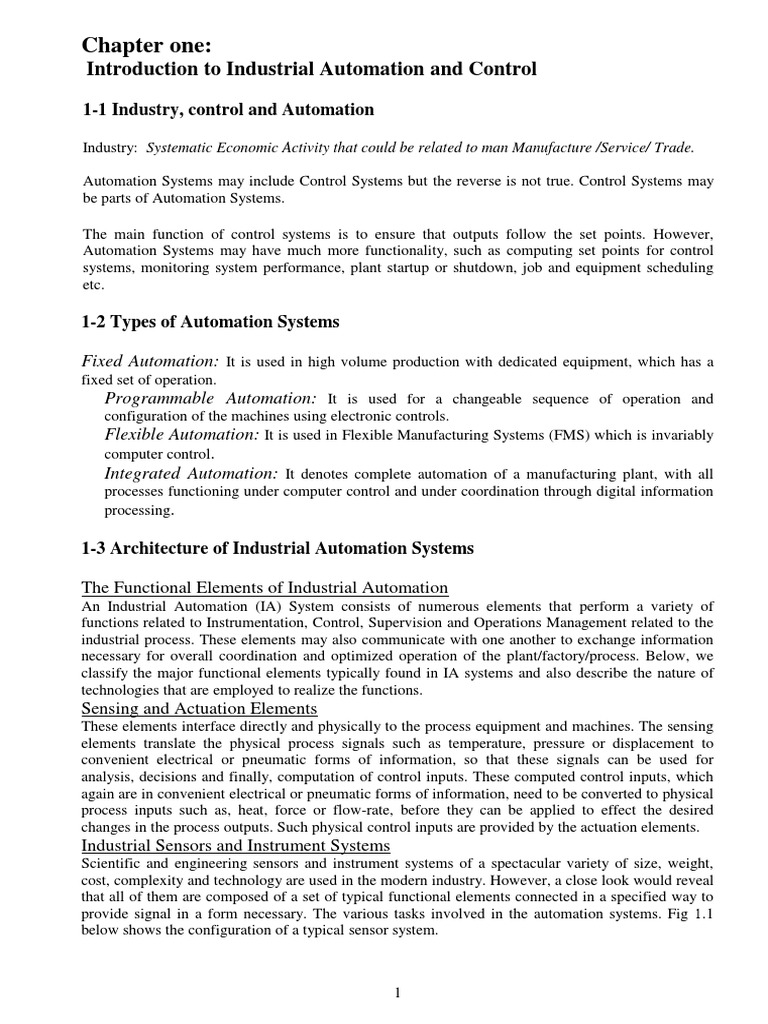 Chapter one:
Introduction to Industrial Automation and Control

1-1 Industry, control and Automation

Industry: Systematic Economic Activity that could be related to man Manufacture /Service/ Trade.

Automation Systems may include Control Systems but the reverse is not true. Control Systems may be parts of Automation Systems.

The main function of control systems is to ensure that outputs follow the set points. However, Automation Systems may have much more functionality, such as computing set points for control systems, monitoring system performance, plant startup or shutdown, job and equipment scheduling etc.

1-2 Types of Automation Systems

Fixed Automation: It is used in high volume production with dedicated equipment, which has a fixed set of operation.

Programmable Automation: It is used for a changeable sequence of operation and configuration of the machines using electronic controls.

Flexible Automation: It is used in Flexible Manufacturing Systems (FMS) which is invariably computer control.

Integrated Automation: It denotes complete automation of a manufacturing plant, with all processes functioning under computer control and under coordination through digital information processing.

1-3 Architecture of Industrial Automation Systems

The Functional Elements of Industrial Automation
An Industrial Automation (IA) System consists of numerous elements that perform a variety of functions related to Instrumentation, Control, Supervision and Operations Management related to the industrial process. These elements may also communicate with one another to exchange information necessary for overall coordination and optimized operation of the plant/factory/process. Below, we classify the major functional elements typically found in IA systems and also describe the nature of technologies that are employed to realize the functions.
Sensing and Actuation Elements
These elements interface directly and physically to the process equipment and machines. The sensing elements translate the physical process signals such as temperature, pressure or displacement to convenient electrical or pneumatic forms of information, so that these signals can be used for analysis, decisions and finally, computation of control inputs. These computed control inputs, which again are in convenient electrical or pneumatic forms of information, need to be converted to physical process inputs such as, heat, force or flow-rate, before they can be applied to effect the desired changes in the process outputs. Such physical control inputs are provided by the actuation elements.
Industrial Sensors and Instrument Systems
Scientific and engineering sensors and instrument systems of a spectacular variety of size, weight, cost, complexity and technology are used in the modern industry. However, a close look would reveal that all of them are composed of a set of typical functional elements connected in a specified way to provide signal in a form necessary. The various tasks involved in the automation systems. Fig 1.1 below shows the configuration of a typical sensor system.

1